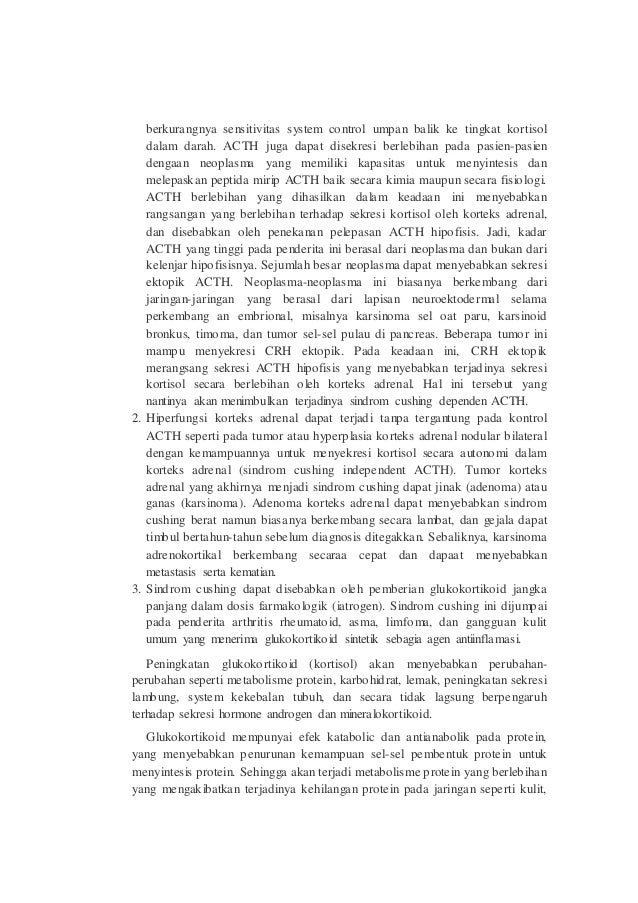 berkurangnya sensitivitas system control umpan balik ke tingkat kortisol dalam darah. ACTH juga dapat disekresi berlebihan pada pasien-pasien dengaan neoplasma yang memiliki kapasitas untuk menyintesis dan melepaskan peptida mirip ACTH baik secara kimia maupun secara fisiologi. ACTH berlebihan yang dihasilkan dalam keadaan ini menyebabkan rangsangan yang berlebihan terhadap sekresi kortisol oleh korteks adrenal, dan disebabkan oleh penekanan pelepasan ACTH hipofisis. Jadi, kadar ACTH yang tinggi pada penderita ini berasal dari neoplasma dan bukan dari kelenjar hipofisisnya. Sejumlah besar neoplasma dapat menyebabkan sekresi ektopik ACTH. Neoplasma-neoplasma ini biasanya berkembang dari jaringan-jaringan yang berasal dari lapisan neuroektodermal selama perkembang an embrional, misalnya karsinoma sel oat paru, karsinoid bronkus, timoma, dan tumor sel-sel pulau di pancreas. Beberapa tumor ini mampu menyekresi CRH ektopik. Pada keadaan ini, CRH ektopik merangsang sekresi ACTH hipofisis yang menyebabkan terjadinya sekresi kortisol secara berlebihan oleh korteks adrenal. Hal ini tersebut yang nantinya akan menimbulkan terjadinya sindrom cushing dependen ACTH.
2. Hiperfungsi korteks adrenal dapat terjadi tanpa tergantung pada kontrol ACTH seperti pada tumor atau hyperplasia korteks adrenal nodular bilateral dengan kemampuannya untuk menyekresi kortisol secara autonomi dalam korteks adrenal (sindrom cushing independent ACTH). Tumor korteks adrenal yang akhirnya menjadi sindrom cushing dapat jinak (adenoma) atau ganas (karsinoma). Adenoma korteks adrenal dapat menyebabkan sindrom cushing berat namun biasanya berkembang secara lambat, dan gejala dapat timbul bertahun-tahun sebelum diagnosis ditegakkan. Sebaliknya, karsinoma adrenokortikal berkembang secaraa cepat dan dapaat menyebabkan metastasis serta kematian.
3. Sindrom cushing dapat disebabkan oleh pemberian glukokortikoid jangka panjang dalam dosis farmakologik (iatrogen). Sindrom cushing ini dijumpai pada penderita arthritis rheumatoid, asma, limfoma, dan gangguan kulit umum yang menerima glukokortikoid sintetik sebagia agen antiinflamasi.

Peningkatan glukokortikoid (kortisol) akan menyebabkan perubahan-perubahan seperti metabolisme protein, karbohidrat, lemak, peningkatan sekresi lambung, system kekebalan tubuh, dan secara tidak lagsung berpengaruh terhadap sekresi hormone androgen dan mineralokortikoid.

Glukokortikoid mempunyai efek katabolic dan antianabolik pada protein, yang menyebabkan penurunan kemampuan sel-sel pembentuk protein untuk menyintesis protein. Sehingga akan terjadi metabolisme protein yang berlebihan yang mengakibatkan terjadinya kehilangan protein pada jaringan seperti kulit,